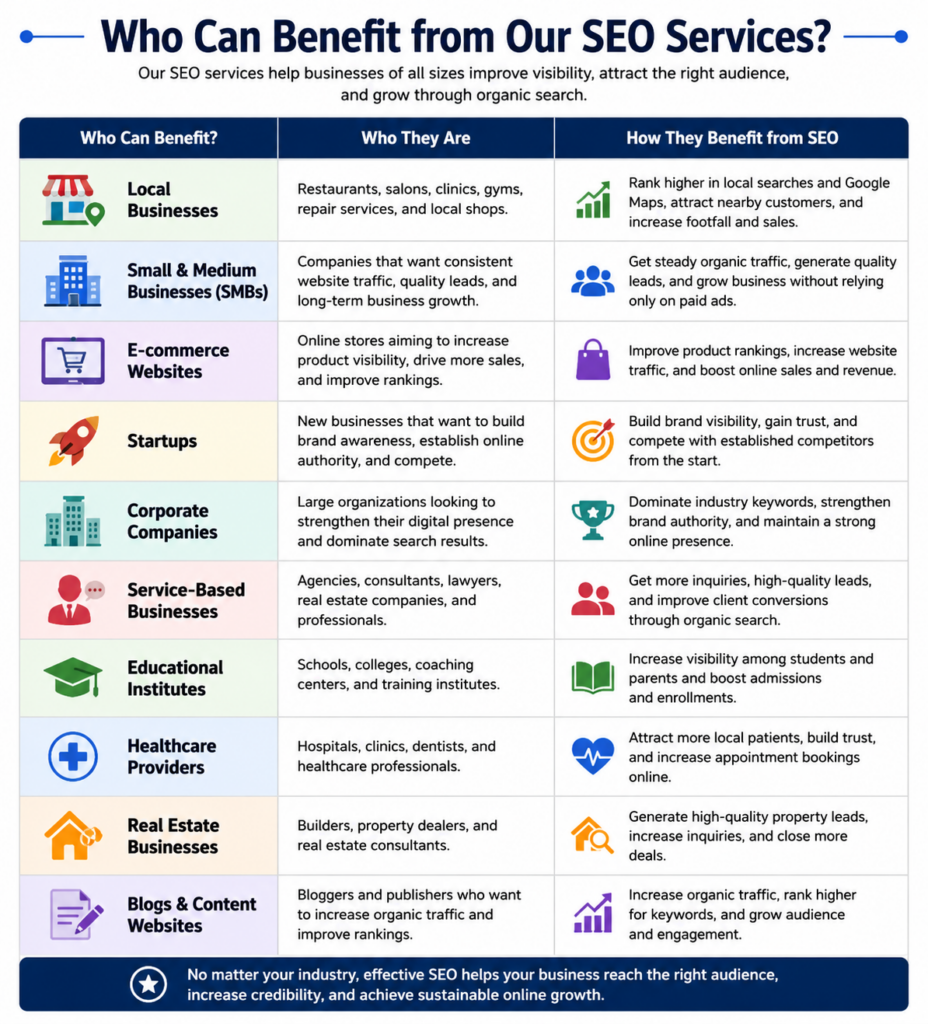 Who Can Benefit from Our SEO Services?

Our SEO services help businesses of all sizes improve visibility, attract the right audience, and grow through organic search.

| Who Can Benefit? | Who They Are | How They Benefit from SEO |
|---|---|---|
| Local Businesses | Restaurants, salons, clinics, gyms, repair services, and local shops. | Rank higher in local searches and Google Maps, attract nearby customers, and increase footfall and sales. |
| Small & Medium Businesses (SMBs) | Companies that want consistent website traffic, quality leads, and long-term business growth. | Get steady organic traffic, generate quality leads, and grow business without relying only on paid ads. |
| E-commerce Websites | Online stores aiming to increase product visibility, drive more sales, and improve rankings. | Improve product rankings, increase website traffic, and boost online sales and revenue. |
| Startups | New businesses that want to build brand awareness, establish online authority, and compete. | Build brand visibility, gain trust, and compete with established competitors from the start. |
| Corporate Companies | Large organizations looking to strengthen their digital presence and dominate search results. | Dominate industry keywords, strengthen brand authority, and maintain a strong online presence. |
| Service-Based Businesses | Agencies, consultants, lawyers, real estate companies, and professionals. | Get more inquiries, high-quality leads, and improve client conversions through organic search. |
| Educational Institutes | Schools, colleges, coaching centers, and training institutes. | Increase visibility among students and parents and boost admissions and enrollments. |
| Healthcare Providers | Hospitals, clinics, dentists, and healthcare professionals. | Attract more local patients, build trust, and increase appointment bookings online. |
| Real Estate Businesses | Builders, property dealers, and real estate consultants. | Generate high-quality property leads, increase inquiries, and close more deals. |
| Blogs & Content Websites | Bloggers and publishers who want to increase organic traffic and improve rankings. | Increase organic traffic, rank higher for keywords, and grow audience and engagement. |

No matter your industry, effective SEO helps your business reach the right audience, increase credibility, and achieve sustainable online growth.